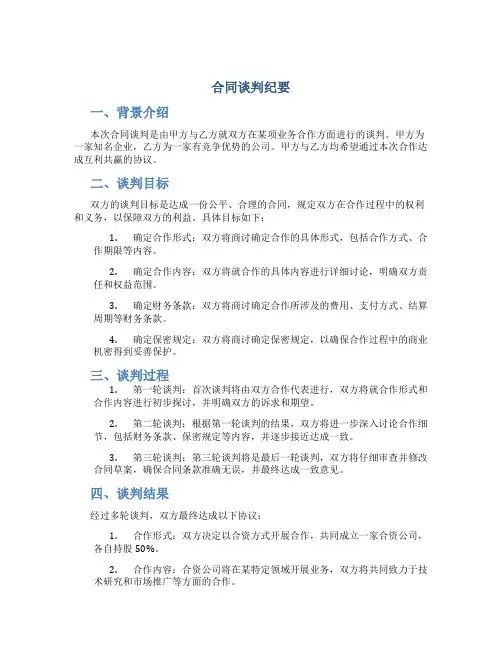 合同谈判纪要

一、背景介绍

本次合同谈判是由甲方与乙方就双方在某项业务合作方面进行的谈判。甲方为一家知名企业，乙方为一家有竞争优势的公司。甲方与乙方均希望通过本次合作达成互利共赢的协议。

二、谈判目标

双方的谈判目标是达成一份公平、合理的合同，规定双方在合作过程中的权利和义务，以保障双方的利益。具体目标如下：

1. 确定合作形式：双方将商讨确定合作的具体形式，包括合作方式、合作期限等内容。

2. 确定合作内容：双方将就合作的具体内容进行详细讨论，明确双方责任和权益范围。

3. 确定财务条款：双方将商讨确定合作所涉及的费用、支付方式、结算周期等财务条款。

4. 确定保密规定：双方将商讨确定保密规定，以确保合作过程中的商业机密得到妥善保护。

三、谈判过程

1. 第一轮谈判：首次谈判将由双方合作代表进行，双方将就合作形式和合作内容进行初步探讨，并明确双方的诉求和期望。

2. 第二轮谈判：根据第一轮谈判的结果，双方将进一步深入讨论合作细节，包括财务条款、保密规定等内容，并逐步接近达成一致。

3. 第三轮谈判：第三轮谈判将是最后一轮谈判，双方将仔细审查并修改合同草案，确保合同条款准确无误，并最终达成一致意见。

四、谈判结果

经过多轮谈判，双方最终达成以下协议：

1. 合作形式：双方决定以合资方式开展合作，共同成立一家合资公司，各自持股 50%。

2. 合作内容：合资公司将在某特定领域开展业务，双方将共同致力于技术研究和市场推广等方面的合作。